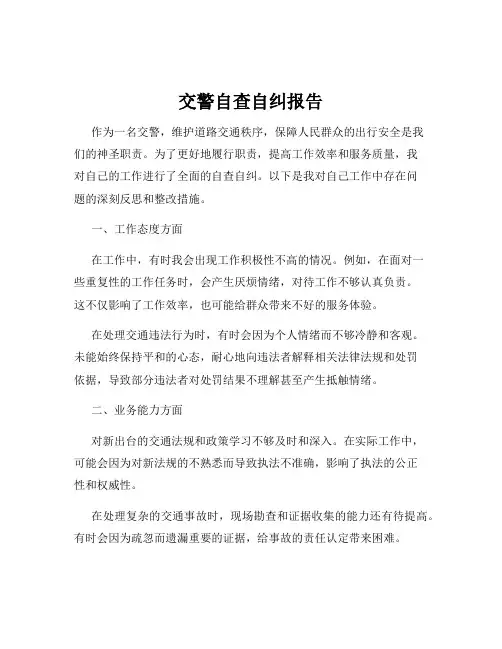 交警自查自纠报告

作为一名交警，维护道路交通秩序，保障人民群众的出行安全是我们的神圣职责。为了更好地履行职责，提高工作效率和服务质量，我对自己的工作进行了全面的自查自纠。以下是我对自己工作中存在问题的深刻反思和整改措施。

一、工作态度方面

在工作中，有时我会出现工作积极性不高的情况。例如，在面对一些重复性的工作任务时，会产生厌烦情绪，对待工作不够认真负责。这不仅影响了工作效率，也可能给群众带来不好的服务体验。

在处理交通违法行为时，有时会因为个人情绪而不够冷静和客观。未能始终保持平和的心态，耐心地向违法者解释相关法律法规和处罚依据，导致部分违法者对处罚结果不理解甚至产生抵触情绪。

二、业务能力方面

对新出台的交通法规和政策学习不够及时和深入。在实际工作中，可能会因为对新法规的不熟悉而导致执法不准确，影响了执法的公正性和权威性。

在处理复杂的交通事故时，现场勘查和证据收集的能力还有待提高。有时会因为疏忽而遗漏重要的证据，给事故的责任认定带来困难。